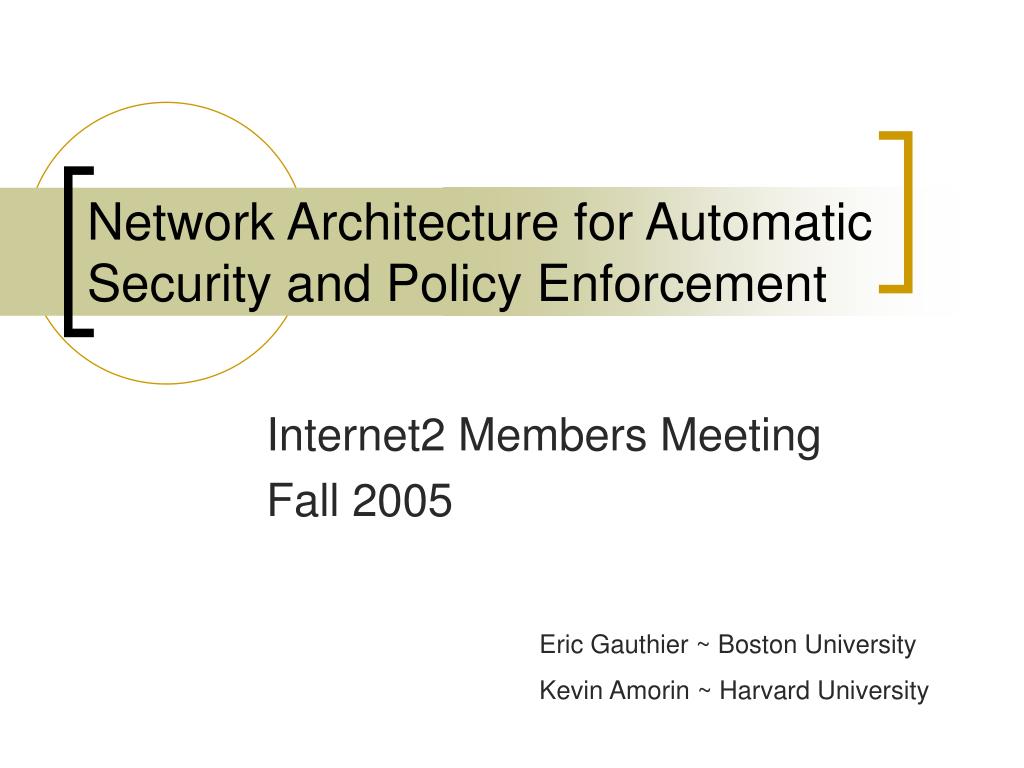 Network Architecture for Automatic Security and Policy Enforcement

Internet2 Members Meeting
Fall 2005

Eric Gauthier ~ Boston University
Kevin Amorin ~ Harvard University